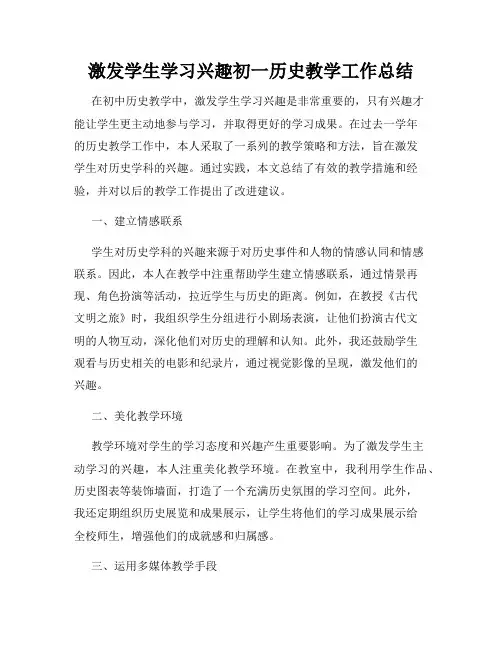 激发学生学习兴趣初一历史教学工作总结

在初中历史教学中，激发学生学习兴趣是非常重要的，只有兴趣才能让学生更主动地参与学习，并取得更好的学习成果。在过去一学年的历史教学工作中，本人采取了一系列的教学策略和方法，旨在激发学生对历史学科的兴趣。通过实践，本文总结了有效的教学措施和经验，并对以后的教学工作提出了改进建议。

一、建立情感联系

学生对历史学科的兴趣来源于对历史事件和人物的情感认同和情感联系。因此，本人在教学中注重帮助学生建立情感联系，通过情景再现、角色扮演等活动，拉近学生与历史的距离。例如，在教授《古代文明之旅》时，我组织学生分组进行小剧场表演，让他们扮演古代文明的人物互动，深化他们对历史的理解和认知。此外，我还鼓励学生观看与历史相关的电影和纪录片，通过视觉影像的呈现，激发他们的兴趣。

二、美化教学环境

教学环境对学生的学习态度和兴趣产生重要影响。为了激发学生主动学习的兴趣，本人注重美化教学环境。在教室中，我利用学生作品、历史图表等装饰墙面，打造了一个充满历史氛围的学习空间。此外，我还定期组织历史展览和成果展示，让学生将他们的学习成果展示给全校师生，增强他们的成就感和归属感。

三、运用多媒体教学手段